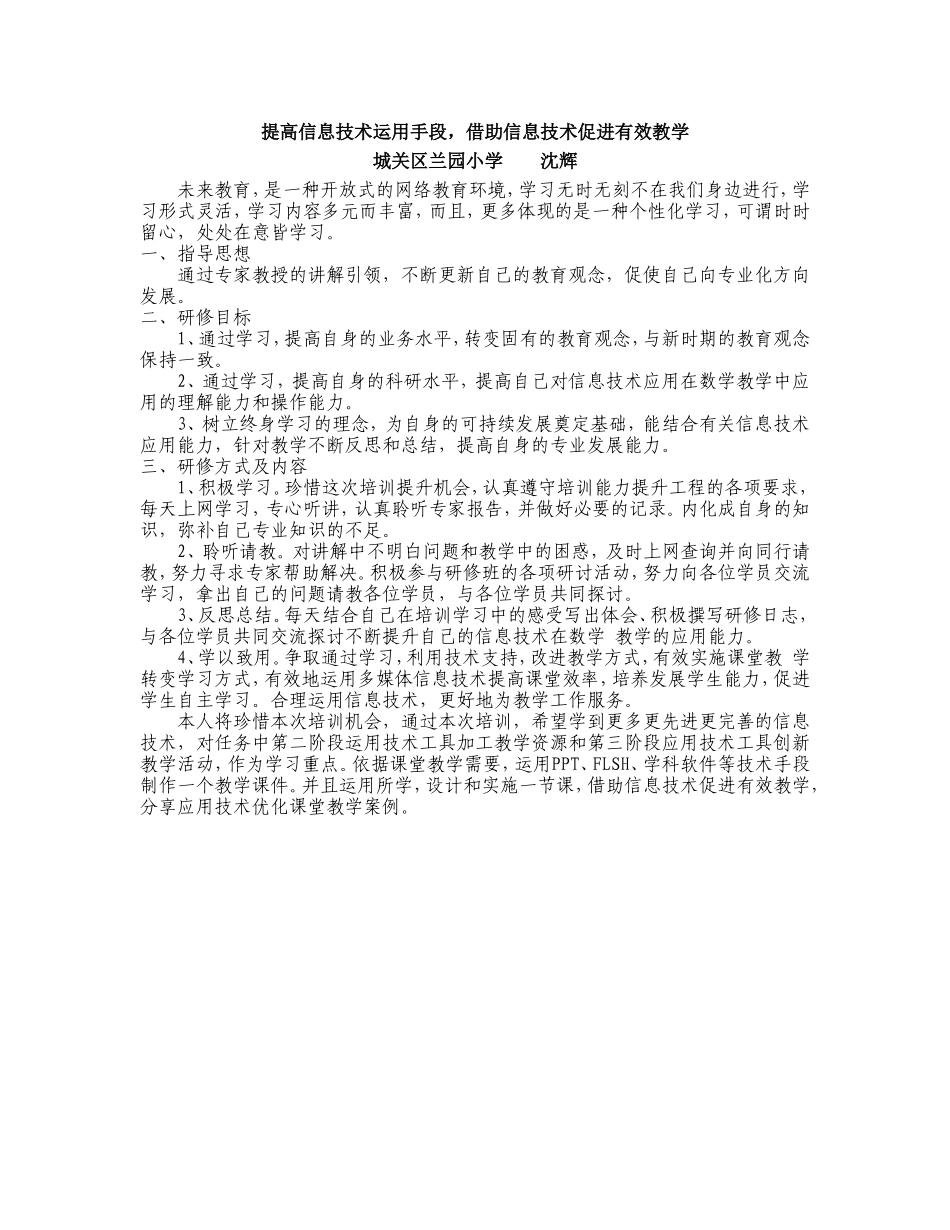 提高信息技术运用手段，借助信息技术促进有效教学
城关区兰园小学　　沈辉

未来教育，是一种开放式的网络教育环境，学习无时无刻不在我们身边进行，学习形式灵活，学习内容多元而丰富，而且，更多体现的是一种个性化学习，可谓时时留心，处处在意皆学习。

一、指导思想

通过专家教授的讲解引领，不断更新自己的教育观念，促使自己向专业化方向发展。

二、研修目标

1、通过学习，提高自身的业务水平，转变固有的教育观念，与新时期的教育观念保持一致。

2、通过学习，提高自身的科研水平，提高自己对信息技术应用在数学教学中应用的理解能力和操作能力。

3、树立终身学习的理念，为自身的可持续发展奠定基础，能结合有关信息技术应用能力，针对教学不断反思和总结，提高自身的专业发展能力。

三、研修方式及内容

1、积极学习。珍惜这次培训提升机会，认真遵守培训能力提升工程的各项要求，每天上网学习，专心听讲，认真聆听专家报告，并做好必要的记录。内化成自身的知识，弥补自己专业知识的不足。

2、聆听请教。对讲解中不明白问题和教学中的困惑，及时上网查询并向同行请教，努力寻求专家帮助解决。积极参与研修班的各项研讨活动，努力向各位学员交流学习，拿出自己的问题请教各位学员，与各位学员共同探讨。

3、反思总结。每天结合自己在培训学习中的感受写出体会、积极撰写研修日志，与各位学员共同交流探讨不断提升自己的信息技术在数学 教学的应用能力。

4、学以致用。争取通过学习，利用技术支持，改进教学方式，有效实施课堂教 学转变学习方式，有效地运用多媒体信息技术提高课堂效率，培养发展学生能力，促进学生自主学习。合理运用信息技术，更好地为教学工作服务。

本人将珍惜本次培训机会，通过本次培训，希望学到更多更先进更完善的信息技术，对任务中第二阶段运用技术工具加工教学资源和第三阶段应用技术工具创新教学活动，作为学习重点。依据课堂教学需要，运用PPT、FLSH、学科软件等技术手段制作一个教学课件。并且运用所学，设计和实施一节课，借助信息技术促进有效教学，分享应用技术优化课堂教学案例。